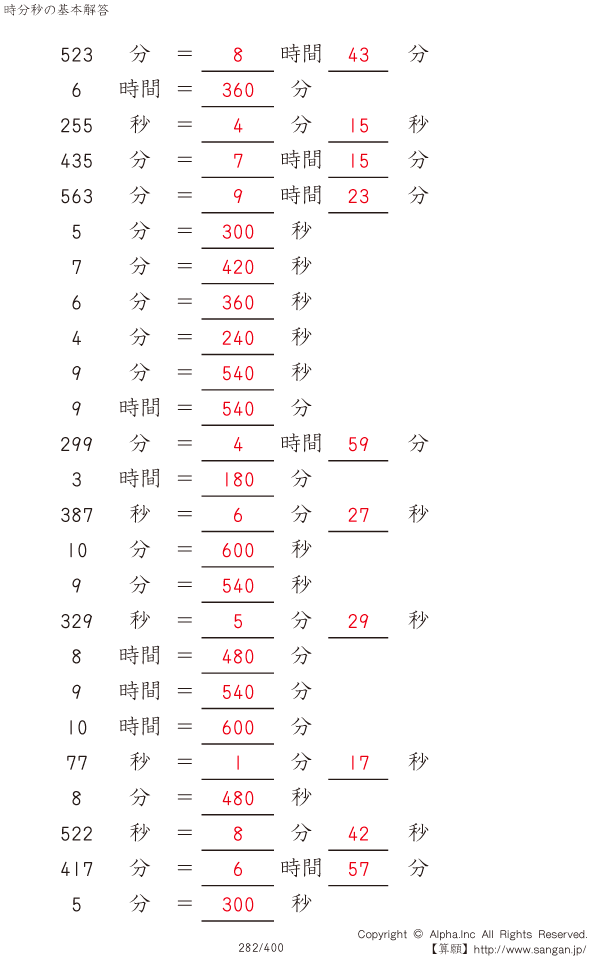 時分秒の基本解答

523 分 = 8 時間 43 分

6 時間 = 360 分

255 秒 = 4 分 15 秒

435 分 = 7 時間 15 分

563 分 = 9 時間 23 分

5 分 = 300 秒

7 分 = 420 秒

6 分 = 360 秒

4 分 = 240 秒

9 分 = 540 秒

9 時間 = 540 分

299 分 = 4 時間 59 分

3 時間 = 180 分

387 秒 = 6 分 27 秒

10 分 = 600 秒

9 分 = 540 秒

329 秒 = 5 分 29 秒

8 時間 = 480 分

9 時間 = 540 分

10 時間 = 600 分

77 秒 = 1 分 17 秒

8 分 = 480 秒

522 秒 = 8 分 42 秒

417 分 = 6 時間 57 分

5 分 = 300 秒

282/400

Copyright © Alpha.Inc All Rights Reserved.
【算願】http://www.sangan.jp/